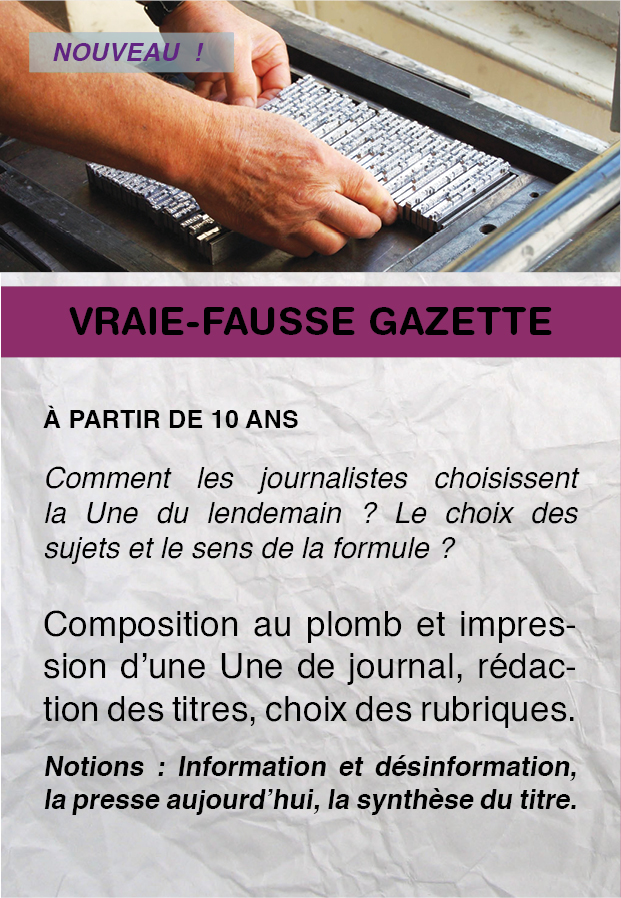 NOUVEAU !

VRAIE-FAUSSE GAZETTE

À PARTIR DE 10 ANS

Comment les journalistes choisissent la Une du lendemain ? Le choix des sujets et le sens de la formule ?

Composition au plomb et impression d'une Une de journal, rédaction des titres, choix des rubriques.

Notions : Information et désinformation, la presse aujourd'hui, la synthèse du titre.